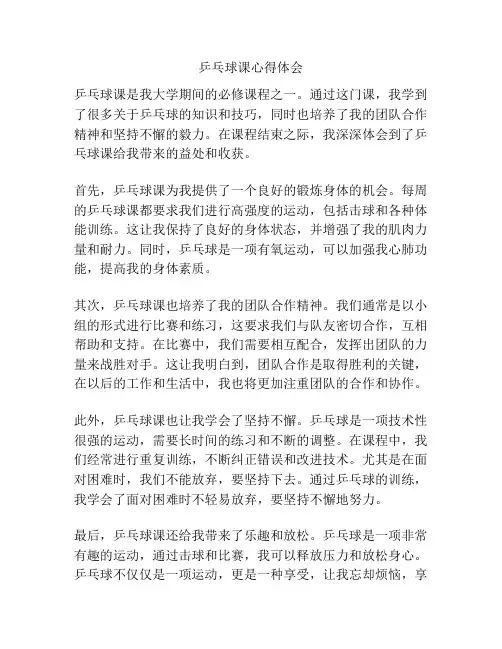 乒乓球课心得体会

乒乓球课是我大学期间的必修课程之一。通过这门课，我学到了很多关于乒乓球的知识和技巧，同时也培养了我的团队合作精神和坚持不懈的毅力。在课程结束之际，我深深体会到了乒乓球课给我带来的益处和收获。

首先，乒乓球课为我提供了一个良好的锻炼身体的机会。每周的乒乓球课都要求我们进行高强度的运动，包括击球和各种体能训练。这让我保持了良好的身体状态，并增强了我的肌肉力量和耐力。同时，乒乓球是一项有氧运动，可以加强我心肺功能，提高我的身体素质。

其次，乒乓球课也培养了我的团队合作精神。我们通常是以小组的形式进行比赛和练习，这要求我们与队友密切合作，互相帮助和支持。在比赛中，我们需要相互配合，发挥出团队的力量来战胜对手。这让我明白到，团队合作是取得胜利的关键，在以后的工作和生活中，我也将更加注重团队的合作和协作。

此外，乒乓球课也让我学会了坚持不懈。乒乓球是一项技术性很强的运动，需要长时间的练习和不断的调整。在课程中，我们经常进行重复训练，不断纠正错误和改进技术。尤其是在面对困难时，我们不能放弃，要坚持下去。通过乒乓球的训练，我学会了面对困难时不轻易放弃，要坚持不懈地努力。

最后，乒乓球课还给我带来了乐趣和放松。乒乓球是一项非常有趣的运动，通过击球和比赛，我可以释放压力和放松身心。乒乓球不仅仅是一项运动，更是一种享受，让我忘却烦恼，享